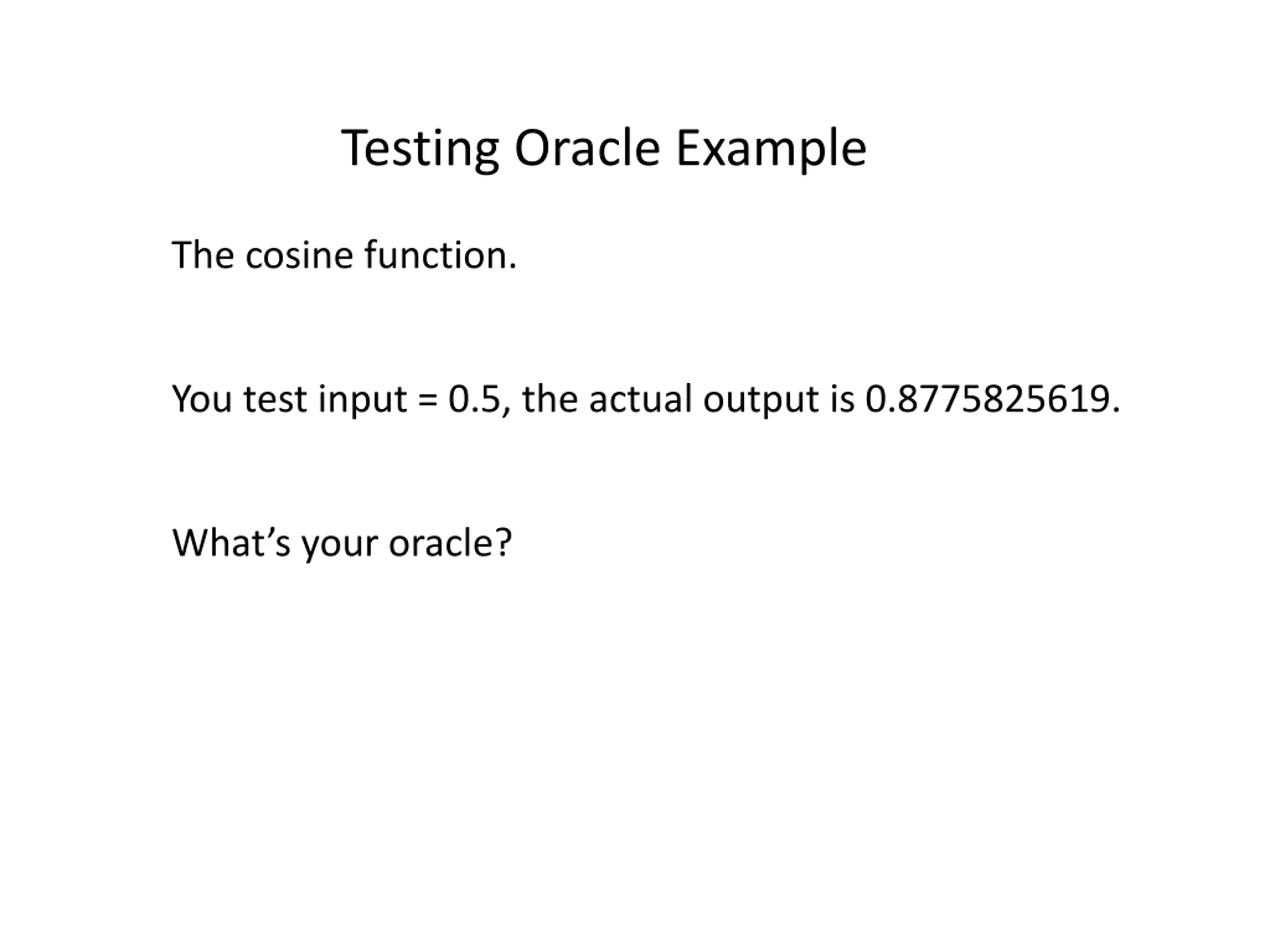 Testing Oracle Example

The cosine function.

You test input = 0.5, the actual output is 0.8775825619.

What's your oracle?